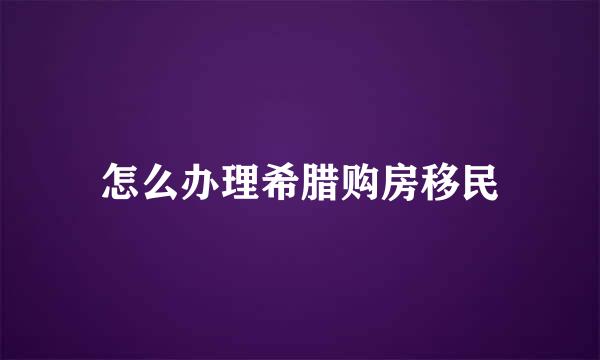 怎么办理希腊购房移民